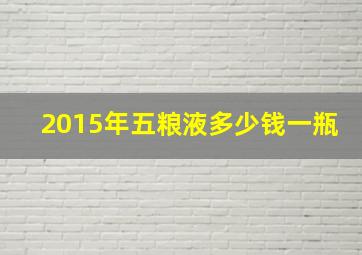 2015年五粮液多少钱一瓶